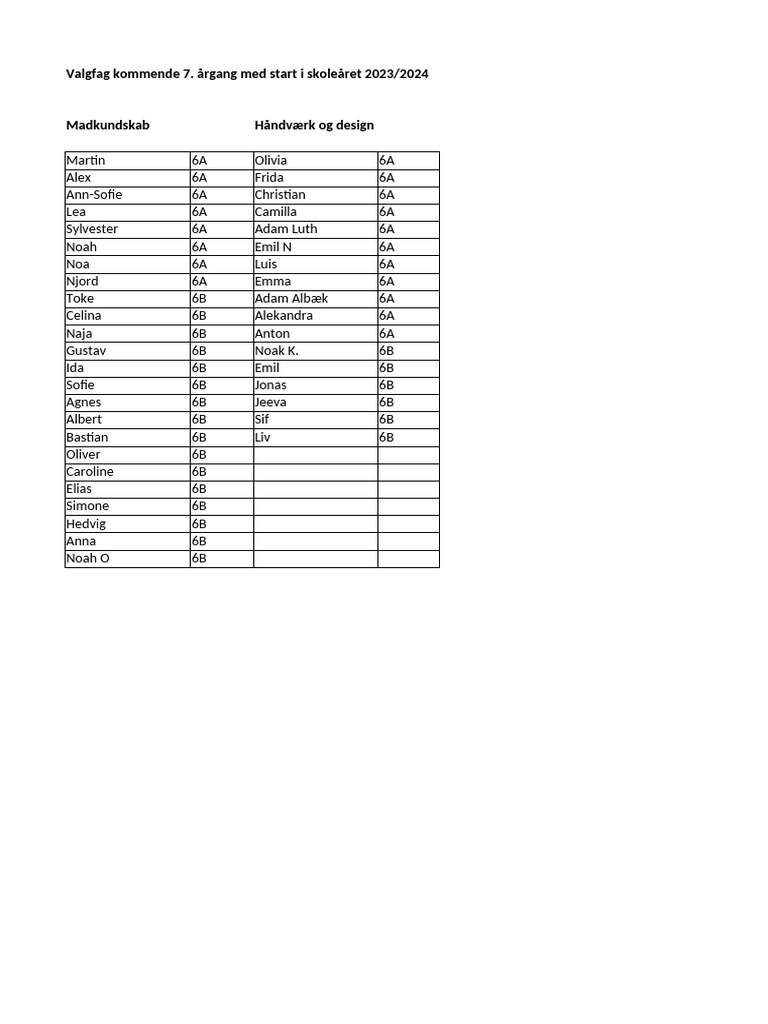 Valgfag kommende 7. årgang med start i skoleåret 2023/2024

| Madkundskab | | Håndværk og design | |
|---|---|---|---|
| Martin | 6A | Olivia | 6A |
| Alex | 6A | Frida | 6A |
| Ann-Sofie | 6A | Christian | 6A |
| Lea | 6A | Camilla | 6A |
| Sylvester | 6A | Adam Luth | 6A |
| Noah | 6A | Emil N | 6A |
| Noa | 6A | Luis | 6A |
| Njord | 6A | Emma | 6A |
| Toke | 6B | Adam Albæk | 6A |
| Celina | 6B | Alekandra | 6A |
| Naja | 6B | Anton | 6A |
| Gustav | 6B | Noak K. | 6B |
| Ida | 6B | Emil | 6B |
| Sofie | 6B | Jonas | 6B |
| Agnes | 6B | Jeeva | 6B |
| Albert | 6B | Sif | 6B |
| Bastian | 6B | Liv | 6B |
| Oliver | 6B | | |
| Caroline | 6B | | |
| Elias | 6B | | |
| Simone | 6B | | |
| Hedvig | 6B | | |
| Anna | 6B | | |
| Noah O | 6B | | |